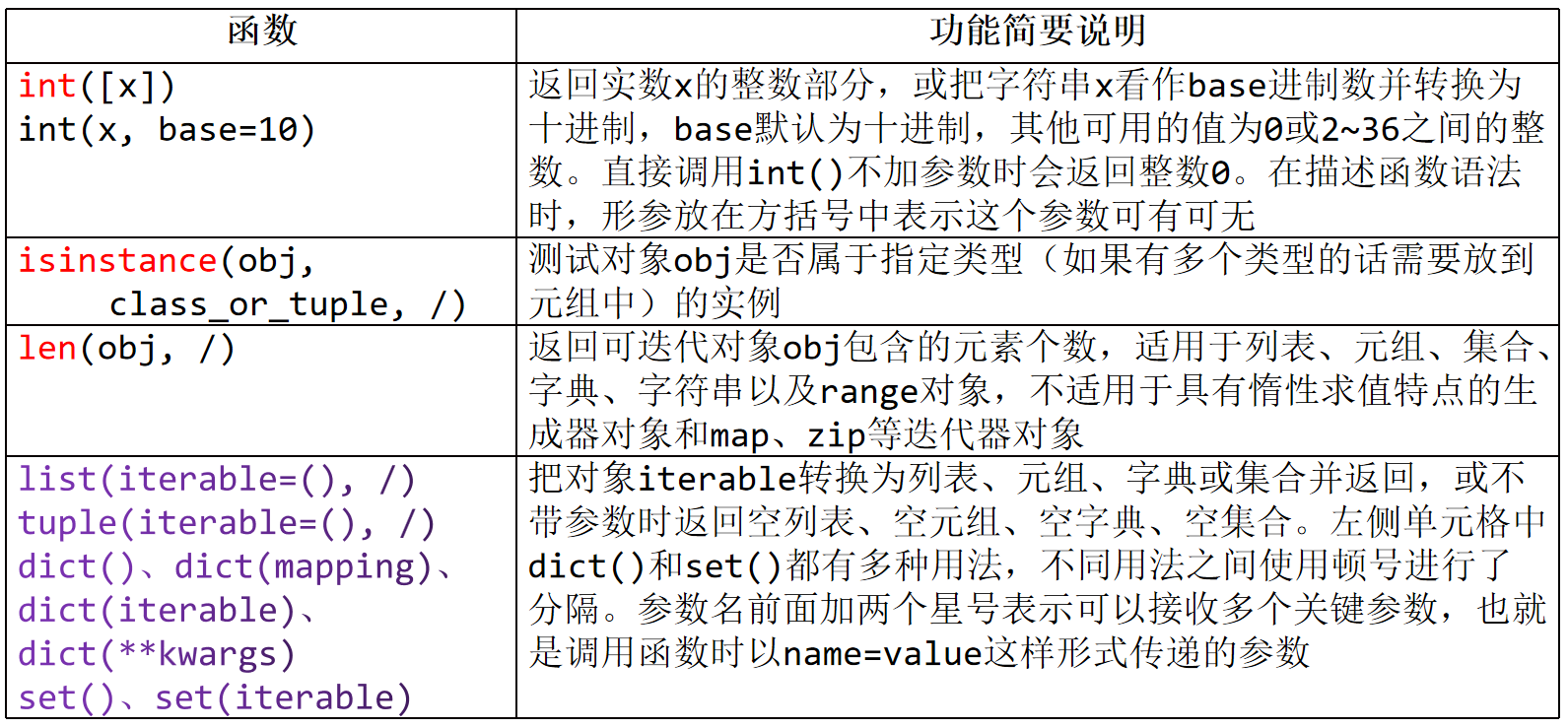 | 函数 | 功能简要说明 |
|---|---|
| int([x]) int(x, base=10) | 返回实数x的整数部分，或把字符串x看作base进制数并转换为十进制，base默认为十进制，其他可用的值为0或2~36之间的整数。直接调用int()不加参数时会返回整数0。在描述函数语法时，形参放在方括号中表示这个参数可有可无 |
| isinstance(obj, class_or_tuple, /) | 测试对象obj是否属于指定类型（如果有多个类型的话需要放到元组中）的实例 |
| len(obj, /) | 返回可迭代对象obj包含的元素个数，适用于列表、元组、集合、字典、字符串以及range对象，不适用于具有惰性求值特点的生成器对象和map、zip等迭代器对象 |
| list(iterable=(), /) tuple(iterable=(), /) dict()、dict(mapping)、dict(iterable)、dict(**kwargs) set()、set(iterable) | 把对象iterable转换为列表、元组、字典或集合并返回，或不带参数时返回空列表、空元组、空字典、空集合。左侧单元格中dict()和set()都有多种用法，不同用法之间使用顿号进行了分隔。参数名前面加两个星号表示可以接收多个关键参数，也就是调用函数时以name=value这样形式传递的参数 |